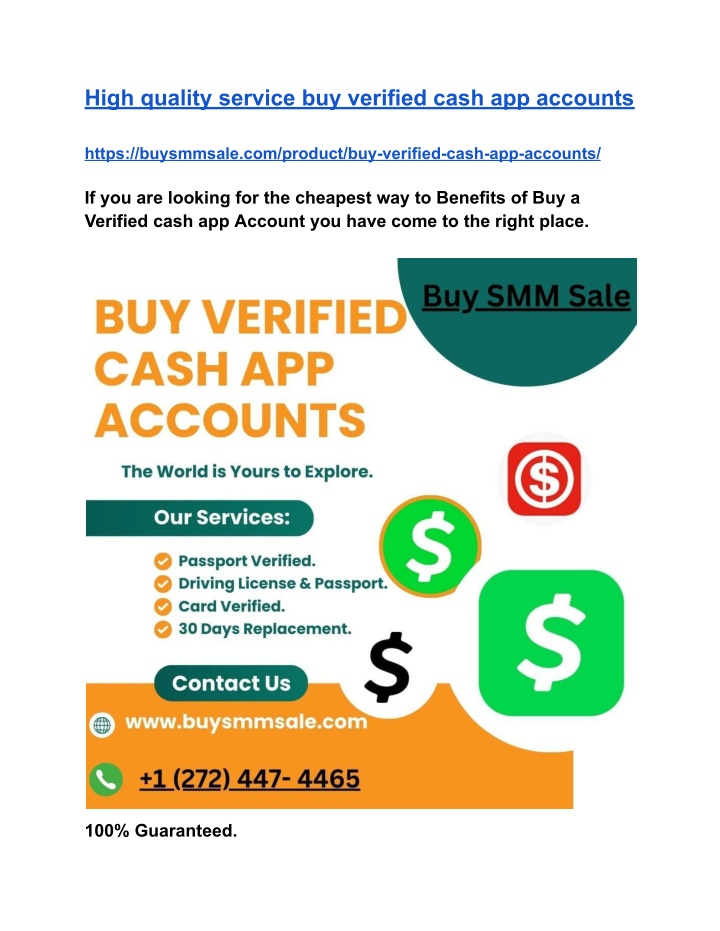 High quality service buy verified cash app accounts

https://buysmmsale.com/product/buy-verified-cash-app-accounts/

If you are looking for the cheapest way to Benefits of Buy a Verified cash app Account you have come to the right place.

Buy SMM Sale

BUY VERIFIED CASH APP ACCOUNTS

The World is Yours to Explore.

Our Services:

Passport Verified.
Driving License & Passport.
Card Verified.
30 Days Replacement.

Contact Us

www.buysmmsale.com

+1 (272) 447- 4465

100% Guaranteed.